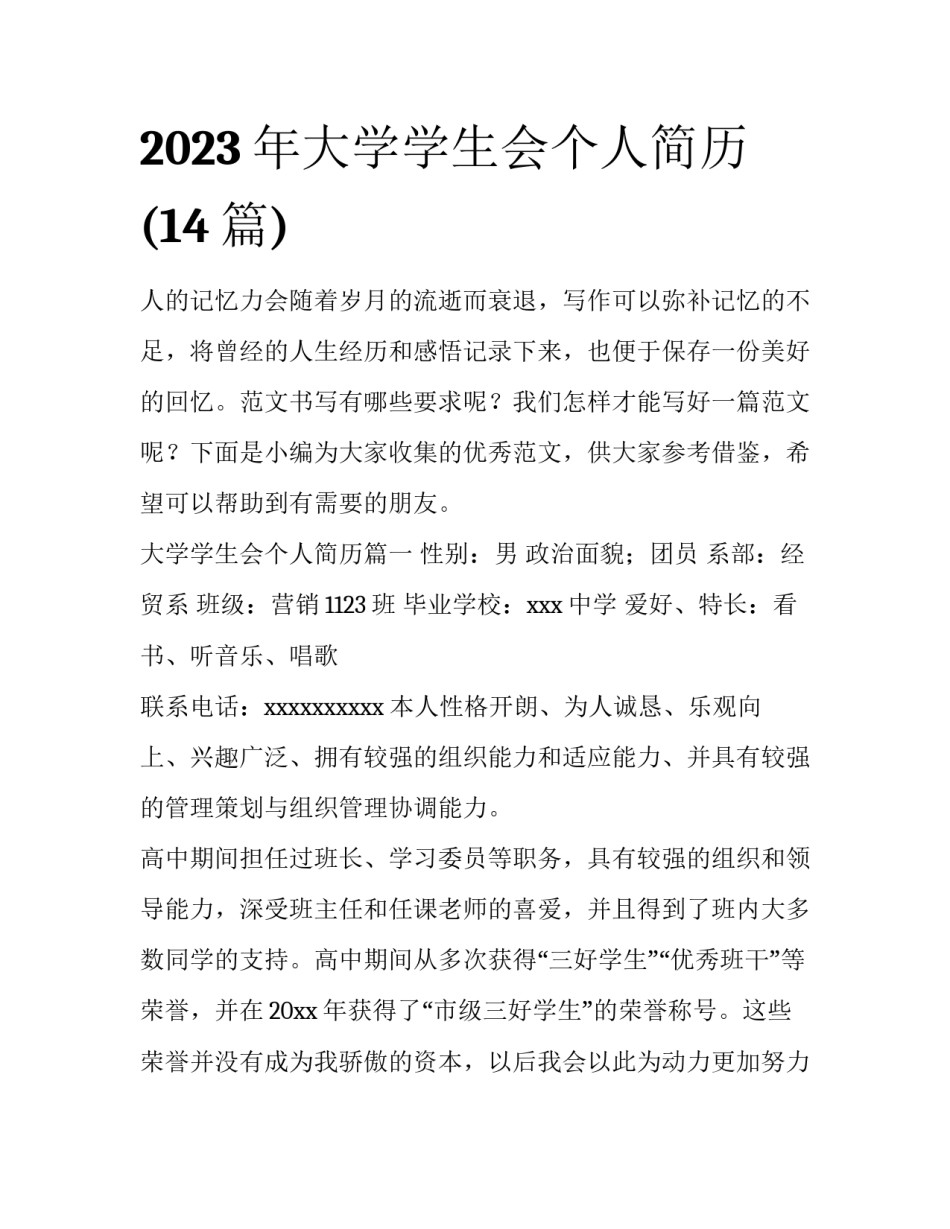 2023 年大学学生会个人简历 (14 篇)

人的记忆力会随着岁月的流逝而衰退，写作可以弥补记忆的不足，将曾经的人生经历和感悟记录下来，也便于保存一份美好的回忆。范文书写有哪些要求呢？我们怎样才能写好一篇范文呢？下面是小编为大家收集的优秀范文，供大家参考借鉴，希望可以帮助到有需要的朋友。

大学学生会个人简历篇一 性别：男 政治面貌；团员 系部：经贸系 班级：营销 1123 班 毕业学校：xxx 中学 爱好、特长：看书、听音乐、唱歌

联系电话：xxxxxxxxxx 本人性格开朗、为人诚恳、乐观向上、兴趣广泛、拥有较强的组织能力和适应能力、并具有较强的管理策划与组织管理协调能力。

高中期间担任过班长、学习委员等职务，具有较强的组织和领导能力，深受班主任和任课老师的喜爱，并且得到了班内大多数同学的支持。高中期间从多次获得“三好学生”“优秀班干”等荣誉，并在 20xx 年获得了“市级三好学生”的荣誉称号。这些荣誉并没有成为我骄傲的资本，以后我会以此为动力更加努力